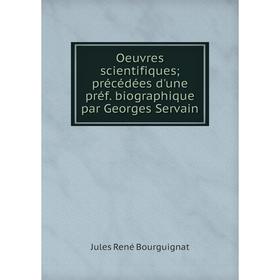 Oeuvres scientifiques; précédées d'une préf. biographique par Georges Servain

Jules René Bourguignat